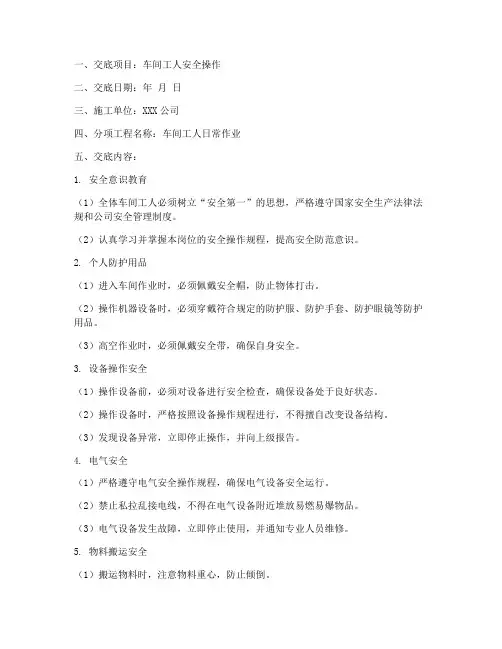 一、交底项目：车间工人安全操作

二、交底日期：年 月 日

三、施工单位：XXX 公司

四、分项工程名称：车间工人日常作业

五、交底内容：

1. 安全意识教育

（1）全体车间工人必须树立“安全第一”的思想，严格遵守国家安全生产法律法规和公司安全管理制度。

（2）认真学习并掌握本岗位的安全操作规程，提高安全防范意识。

2. 个人防护用品

（1）进入车间作业时，必须佩戴安全帽，防止物体打击。

（2）操作机器设备时，必须穿戴符合规定的防护服、防护手套、防护眼镜等防护用品。

（3）高空作业时，必须佩戴安全带，确保自身安全。

3. 设备操作安全

（1）操作设备前，必须对设备进行安全检查，确保设备处于良好状态。

（2）操作设备时，严格按照设备操作规程进行，不得擅自改变设备结构。

（3）发现设备异常，立即停止操作，并向上级报告。

4. 电气安全

（1）严格遵守电气安全操作规程，确保电气设备安全运行。

（2）禁止私拉乱接电线，不得在电气设备附近堆放易燃易爆物品。

（3）电气设备发生故障，立即停止使用，并通知专业人员维修。

5. 物料搬运安全

（1）搬运物料时，注意物料重心，防止倾倒。